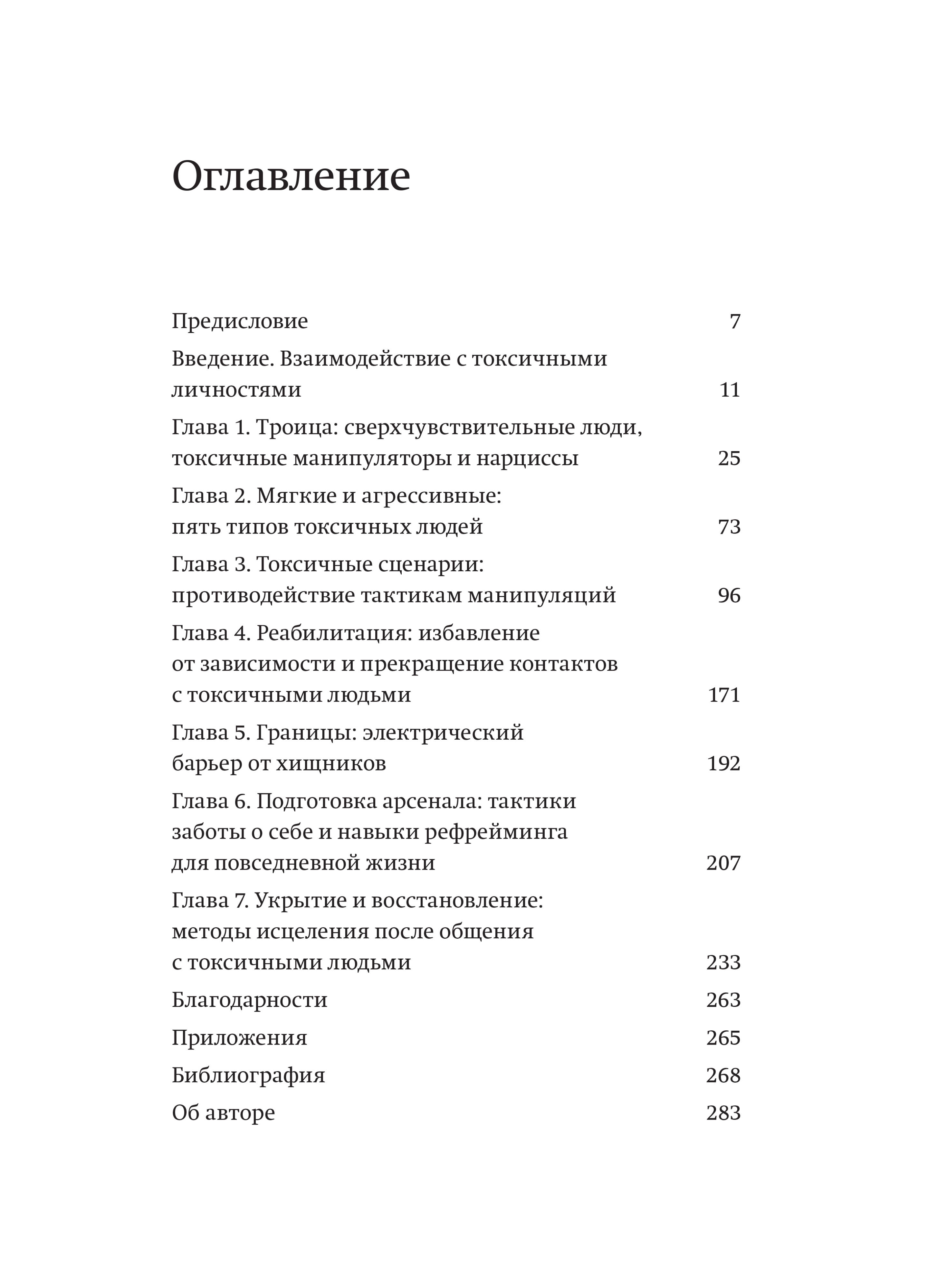 Оглавление

Предисловие 7

Введение. Взаимодействие с токсичными личностями 11

Глава 1. Троица: сверхчувствительные люди, токсичные манипуляторы и нарциссы 25

Глава 2. Мягкие и агрессивные: пять типов токсичных людей 73

Глава 3. Токсичные сценарии: противодействие тактикам манипуляций 96

Глава 4. Реабилитация: избавление от зависимости и прекращение контактов с токсичными людьми 171

Глава 5. Границы: электрический барьер от хищников 192

Глава 6. Подготовка арсенала: тактики заботы о себе и навыки рефрейминга для повседневной жизни 207

Глава 7. Укрытие и восстановление: методы исцеления после общения с токсичными людьми 233

Благодарности 263

Приложения 265

Библиография 268

Об авторе 283